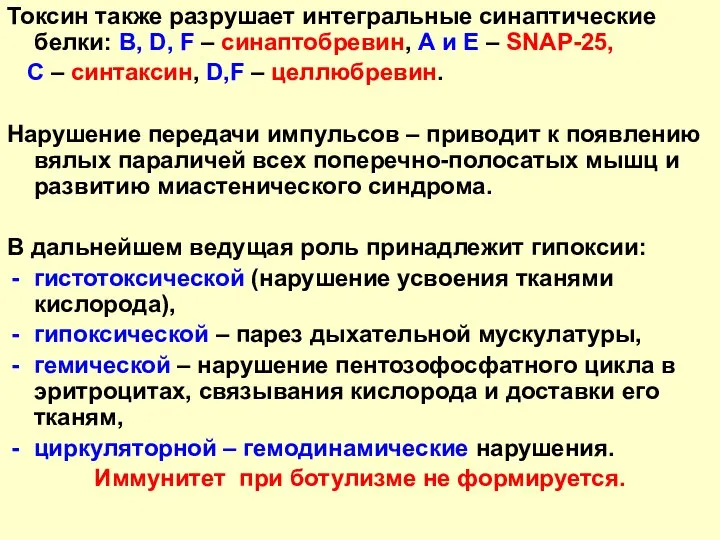 Токсин также разрушает интегральные синаптические белки: B, D, F – синаптобревин, A и E – SNAP-25, C – синтаксин, D,F – целлюбревин.

Нарушение передачи импульсов – приводит к появлению вялых параличей всех поперечно-полосатых мышц и развитию миастенического синдрома.

В дальнейшем ведущая роль принадлежит гипоксии:
- гистотоксической (нарушение усвоения тканями кислорода),
- гипоксической – парез дыхательной мускулатуры,
- гемической – нарушение пентозофосфатного цикла в эритроцитах, связывания кислорода и доставки его тканям,
- циркуляторной – гемодинамические нарушения.

Иммунитет при ботулизме не формируется.